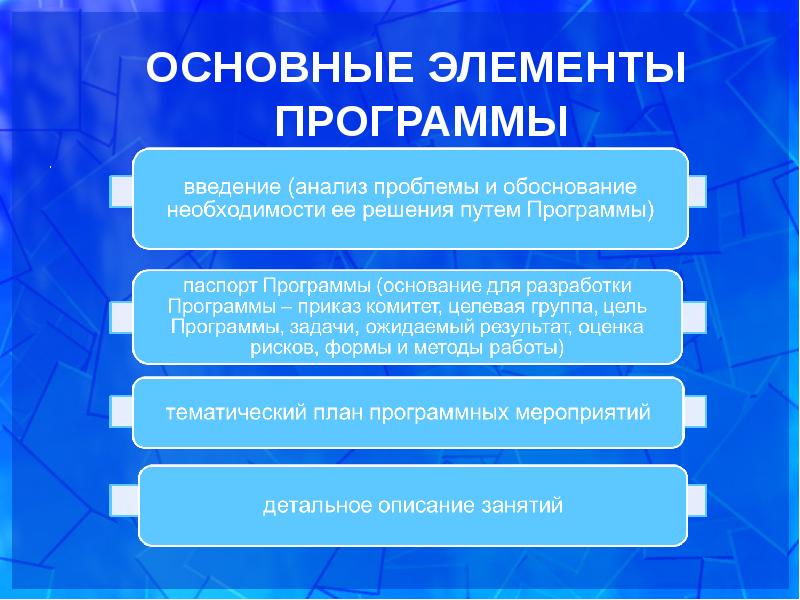 ОСНОВНЫЕ ЭЛЕМЕНТЫ ПРОГРАММЫ

введение (анализ проблемы и обоснование необходимости ее решения путем Программы)

паспорт Программы (основание для разработки Программы – приказ комитет, целевая группа, цель Программы, задачи, ожидаемый результат, оценка рисков, формы и методы работы)

тематический план программных мероприятий

детальное описание занятий